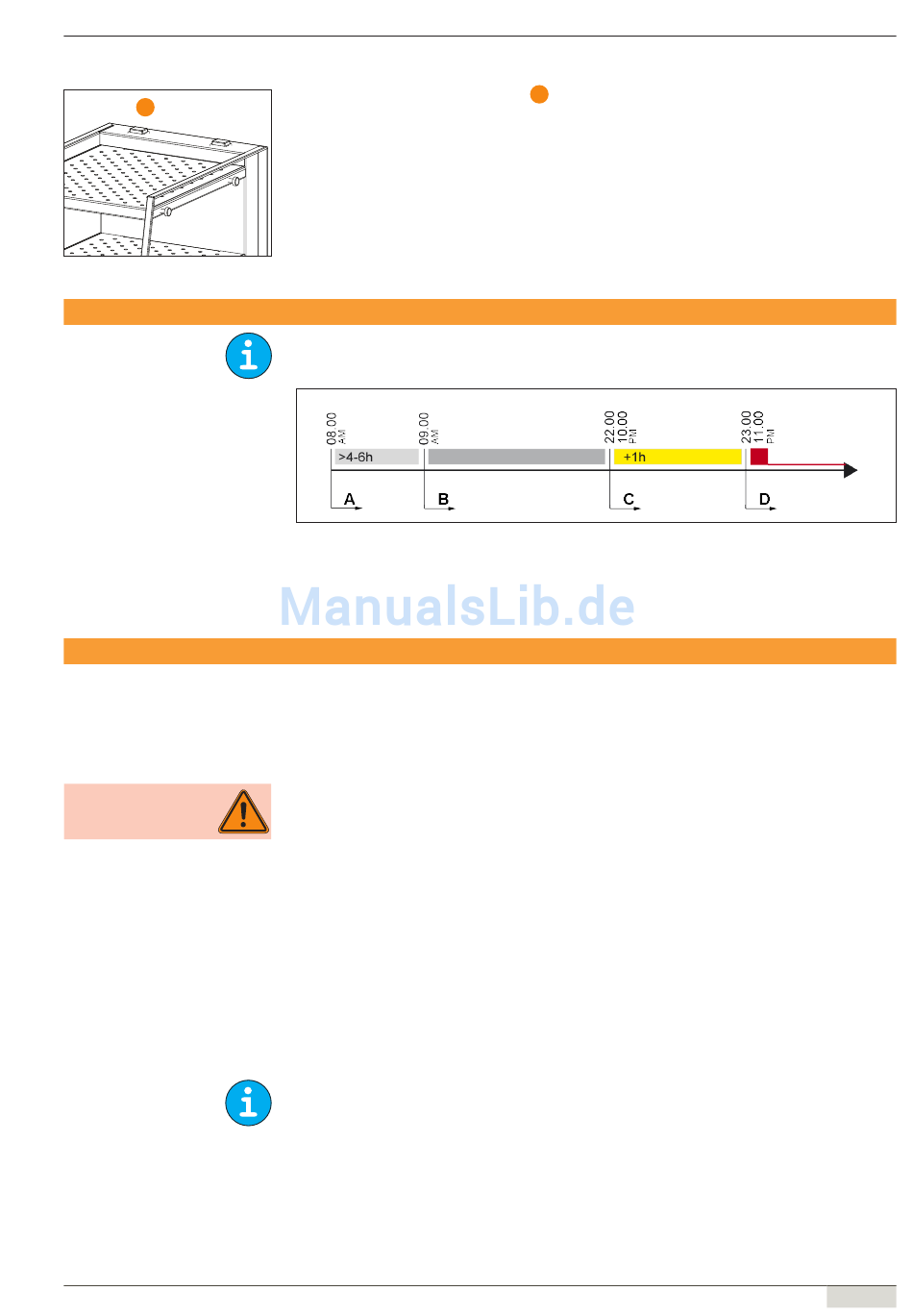 08.00
AM
09.00
AM
22.00
10.00
PM
23.00
11.00
PM
>4-6h
+1h
A
B
C
D

ManualsLib.de